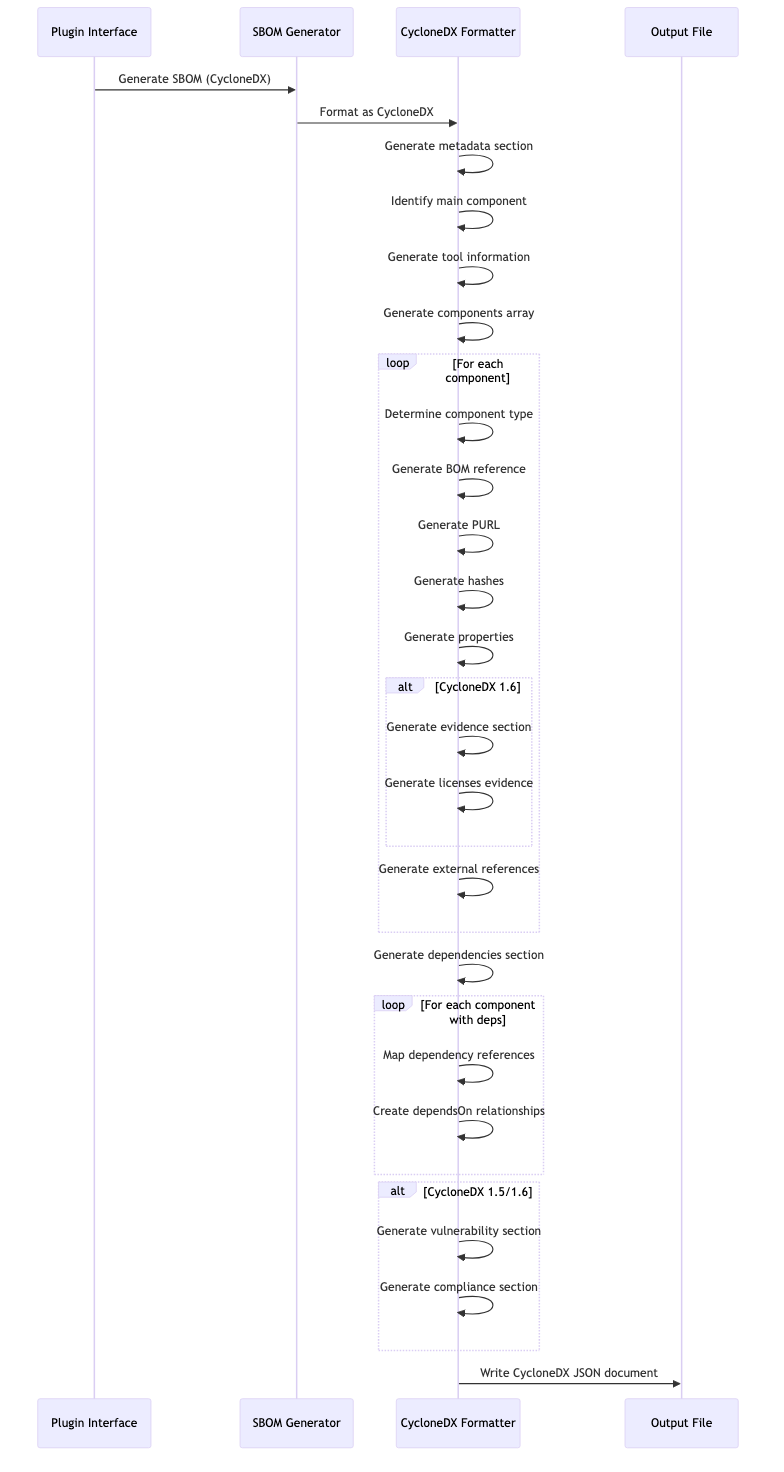 Plugin Interface

SBOM Generator

CycloneDX Formatter

Output File

Generate SBOM (CycloneDX)

Format as CycloneDX

Generate metadata section

Identify main component

Generate tool information

Generate components array

loop [For each component]

Determine component type

Generate BOM reference

Generate PURL

Generate hashes

Generate properties

alt [CycloneDX 1.6]

Generate evidence section

Generate licenses evidence

Generate external references

Generate dependencies section

loop [For each component with deps]

Map dependency references

Create dependsOn relationships

alt [CycloneDX 1.5/1.6]

Generate vulnerability section

Generate compliance section

Write CycloneDX JSON document

Plugin Interface

SBOM Generator

CycloneDX Formatter

Output File